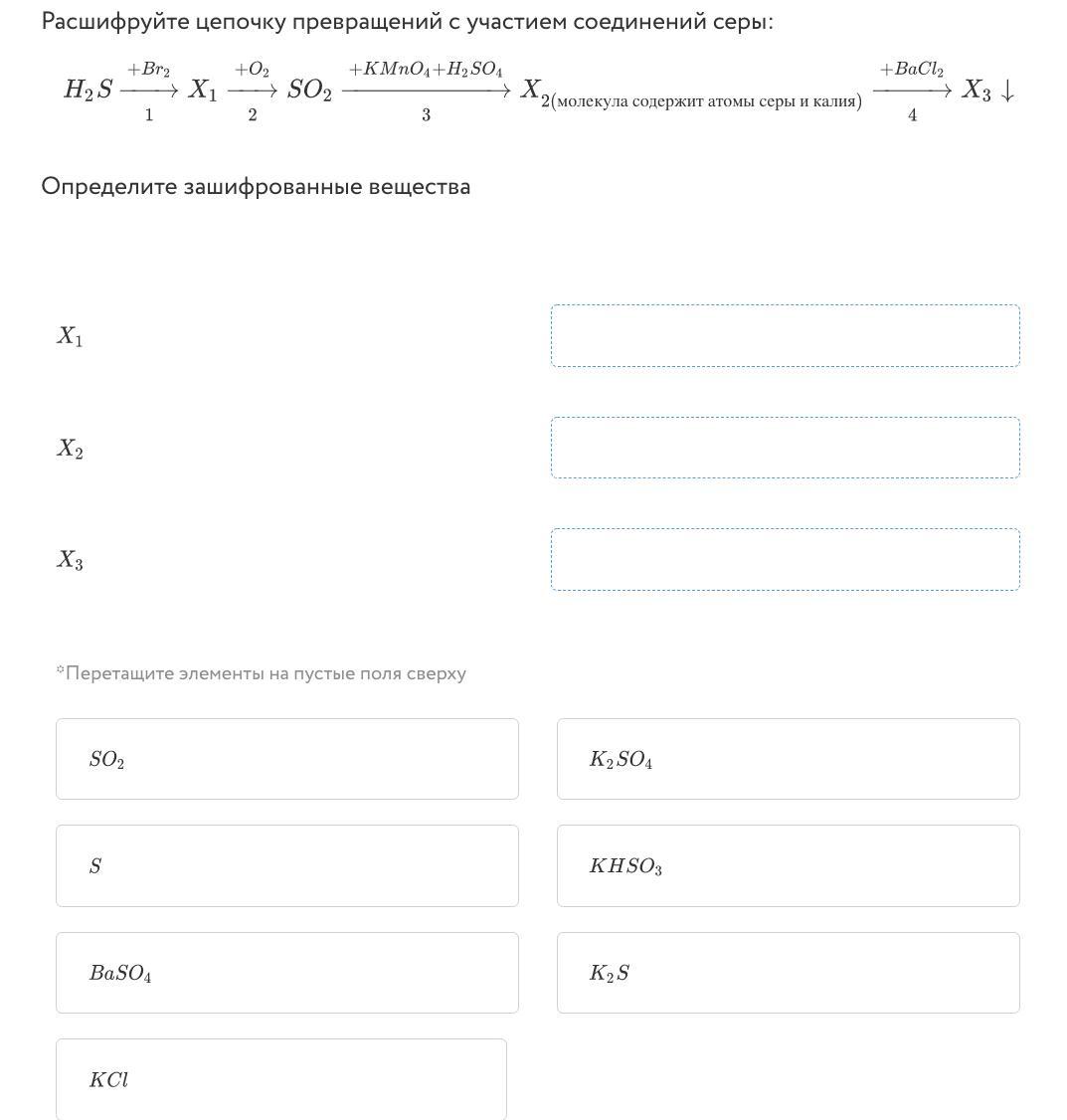 Расшифруйте цепочку превращений с участием соединений серы:

$H_2S \xrightarrow[1]{+Br_2} X_1 \xrightarrow[2]{+O_2} SO_2 \xrightarrow[3]{+KMnO_4+H_2SO_4} X_{2(\text{молекула содержит атомы серы и калия})} \xrightarrow[4]{+BaCl_2} X_3 \downarrow$

Определите зашифрованные вещества

$X_1$

$X_2$

$X_3$

*Перетащите элементы на пустые поля сверху

$SO_2$

$K_2SO_4$

$S$

$KHSO_3$

$BaSO_4$

$K_2S$

$KCl$